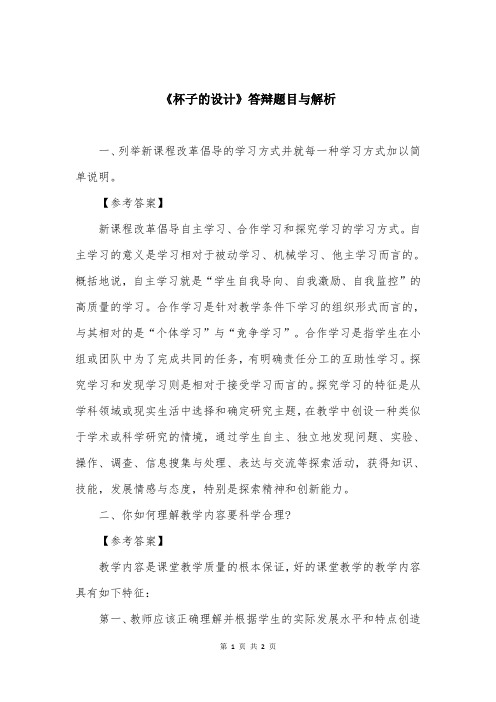 《杯子的设计》答辩题目与解析

一、列举新课程改革倡导的学习方式并就每一种学习方式加以简单说明。

【参考答案】

新课程改革倡导自主学习、合作学习和探究学习的学习方式。自主学习的意义是学习相对于被动学习、机械学习、他主学习而言的。概括地说，自主学习就是“学生自我导向、自我激励、自我监控”的高质量的学习。合作学习是针对教学条件下学习的组织形式而言的，与其相对的是“个体学习”与“竞争学习”。合作学习是指学生在小组或团队中为了完成共同的任务，有明确责任分工的互助性学习。探究学习和发现学习则是相对于接受学习而言的。探究学习的特征是从学科领域或现实生活中选择和确定研究主题，在教学中创设一种类似于学术或科学研究的情境，通过学生自主、独立地发现问题、实验、操作、调查、信息搜集与处理、表达与交流等探索活动，获得知识、技能，发展情感与态度，特别是探索精神和创新能力。

二、你如何理解教学内容要科学合理?

【参考答案】

教学内容是课堂教学质量的根本保证，好的课堂教学的教学内容具有如下特征：

第一、教师应该正确理解并根据学生的实际发展水平和特点创造

第 1 页 共 2 页